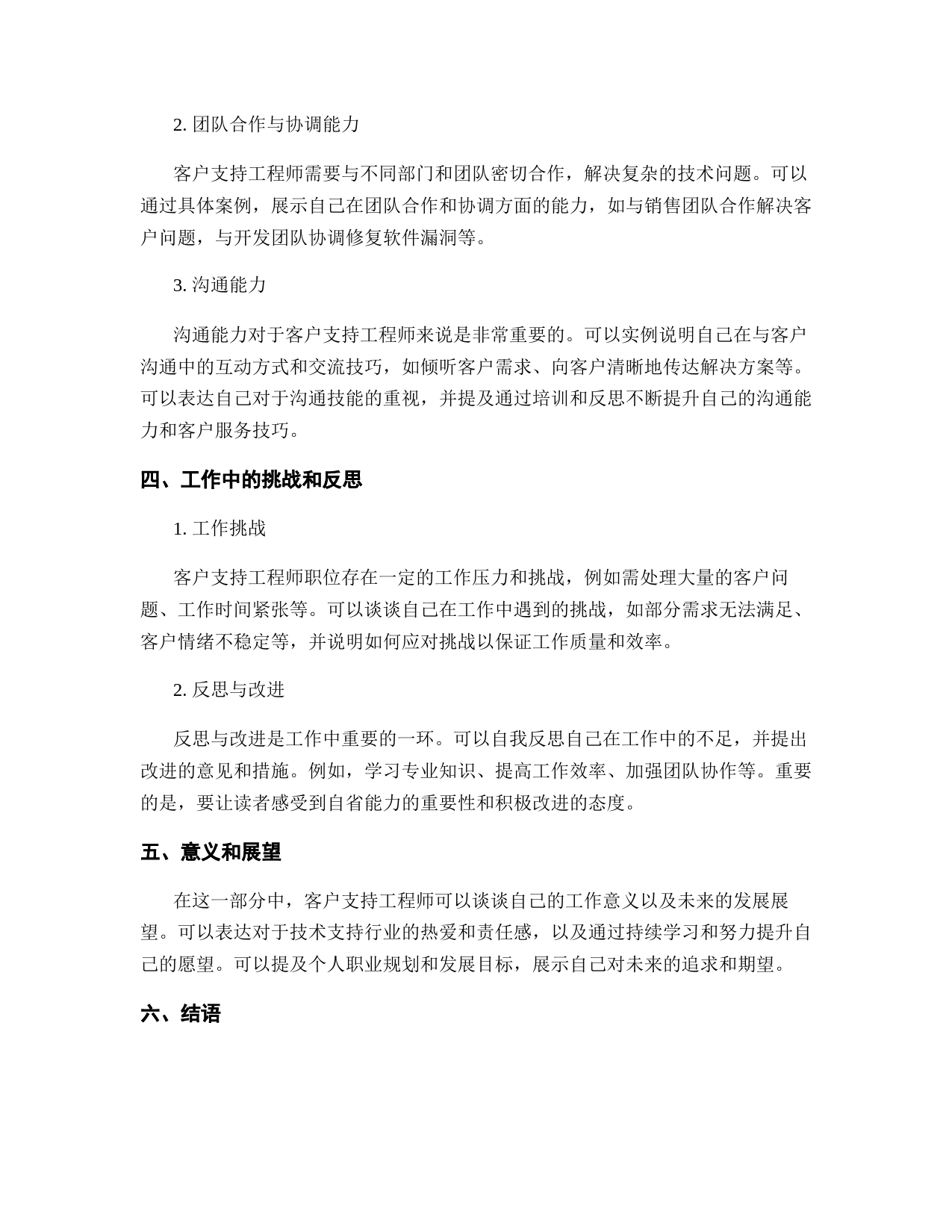 2. 团队合作与协调能力

客户支持工程师需要与不同部门和团队密切合作，解决复杂的技术问题。可以通过具体案例，展示自己在团队合作和协调方面的能力，如与销售团队合作解决客户问题，与开发团队协调修复软件漏洞等。

3. 沟通能力

沟通能力对于客户支持工程师来说是非常重要的。可以实例说明自己在与客户沟通中的互动方式和交流技巧，如倾听客户需求、向客户清晰地传达解决方案等。可以表达自己对于沟通技能的重视，并提及通过培训和反思不断提升自己的沟通能力和客户服务技巧。

四、工作中的挑战和反思

1. 工作挑战

客户支持工程师职位存在一定的工作压力和挑战，例如需处理大量的客户问题、工作时间紧张等。可以谈谈自己在工作中遇到的挑战，如部分需求无法满足、客户情绪不稳定等，并说明如何应对挑战以保证工作质量和效率。

2. 反思与改进

反思与改进是工作中重要的一环。可以自我反思自己在工作中的不足，并提出改进的意见和措施。例如，学习专业知识、提高工作效率、加强团队协作等。重要的是，要让读者感受到自省能力的重要性和积极改进的态度。

五、意义和展望

在这一部分中，客户支持工程师可以谈谈自己的工作意义以及未来的发展展望。可以表达对于技术支持行业的热爱和责任感，以及通过持续学习和努力提升自己的愿望。可以提及个人职业规划和发展目标，展示自己对未来的追求和期望。

六、结语